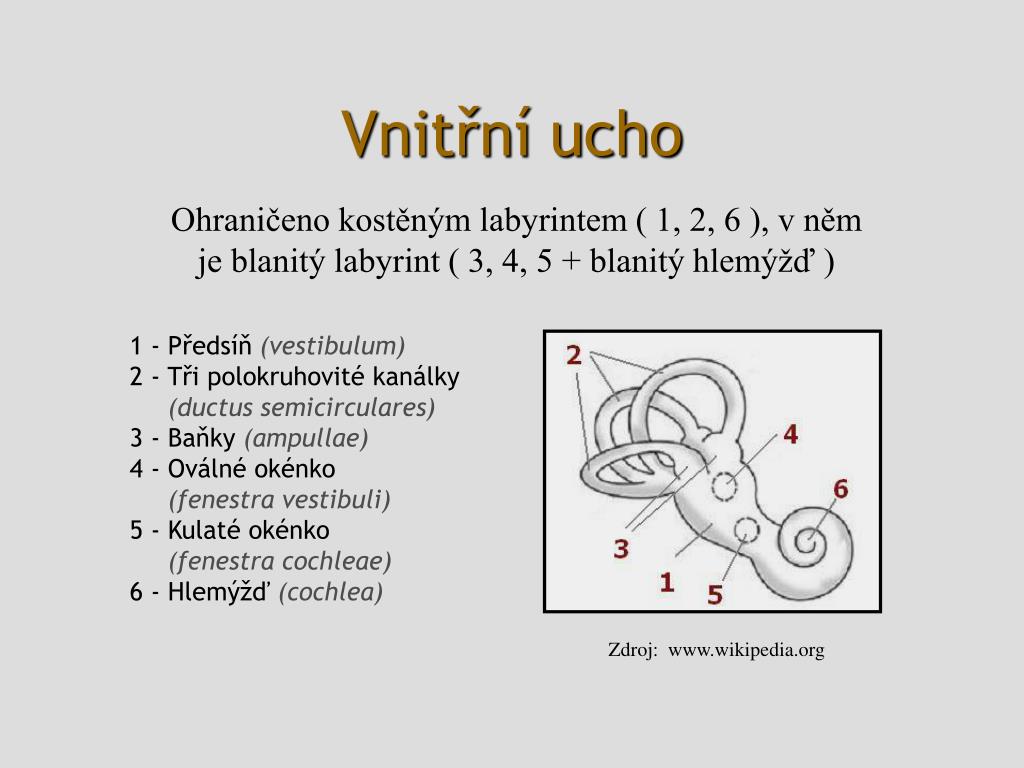 Vnitřní ucho

Ohraničeno kostěným labyrintem ( 1, 2, 6 ), v něm je blanitý labyrint ( 3, 4, 5 + blanitý hlemýžď )

1 - Předsíň (vestibulum)
2 - Tři polokruhovité kanálky (ductus semicirculares)
3 - Baňky (ampullae)
4 - Oválné okénko (fenestra vestibuli)
5 - Kulaté okénko (fenestra cochleae)
6 - Hlemýžď (cochlea)

2
4
6
3
1
5

Zdroj: www.wikipedia.org